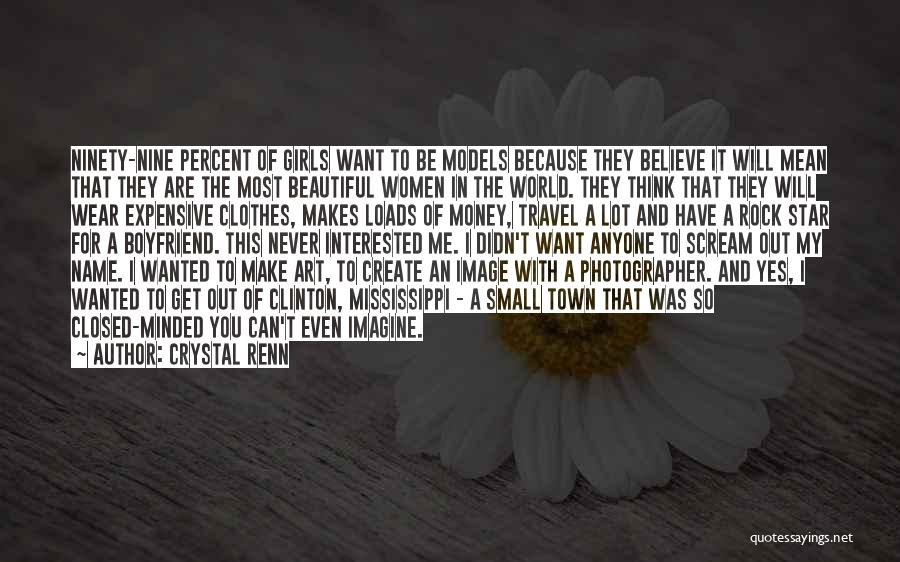 NINETY-NINE PERCENT OF GIRLS WANT TO BE MODELS BECAUSE THEY BELIEVE IT WILL MEAN THAT THEY ARE THE MOST BEAUTIFUL WOMEN IN THE WORLD. THEY THINK THAT THEY WILL WEAR EXPENSIVE CLOTHES, MAKES LOADS OF MONEY, TRAVEL A LOT AND HAVE A ROCK STAR FOR A BOYFRIEND. THIS NEVER INTERESTED ME. I DIDN'T WANT ANYONE TO SCREAM OUT MY NAME. I WANTED TO MAKE ART, TO CREATE AN IMAGE WITH A PHOTOGRAPHER. AND YES, I WANTED TO GET OUT OF CLINTON, MISSISSIPPI - A SMALL TOWN THAT WAS SO CLOSED-MINDED YOU CAN'T EVEN IMAGINE.

~ AUTHOR: CRYSTAL RENN

quotessayings.net